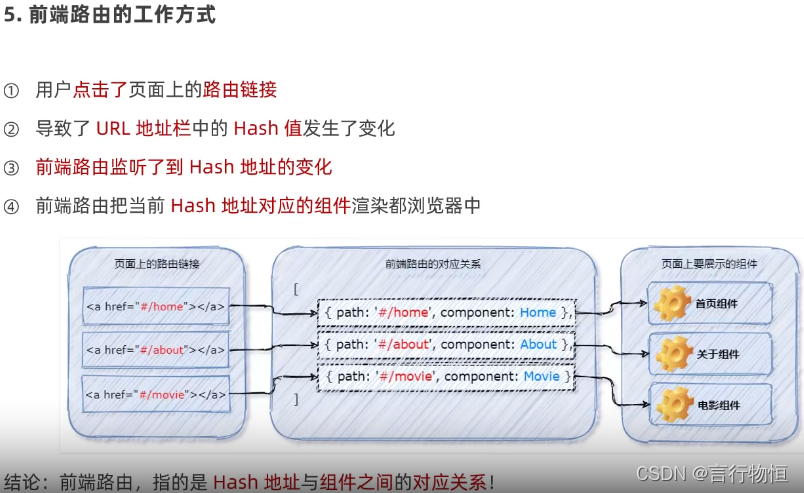 5. 前端路由的工作方式

① 用户点击了页面上的路由链接

② 导致了 URL 地址栏中的 Hash 值发生了变化

③ 前端路由监听了到 Hash 地址的变化

④ 前端路由把当前 Hash 地址对应的组件渲染都浏览器中

页面上的路由链接

<a href="#/home"></a>

<a href="#/about"></a>

<a href="#/movie"></a>

前端路由的对应关系

[

{ path: '#/home', component: Home },

{ path: '#/about', component: About },

{ path: '#/movie', component: Movie }

]

页面上要展示的组件

首页组件

关于组件

电影组件

结论：前端路由，指的是 Hash 地址与组件之间的对应关系！

CSDN @言行物恒